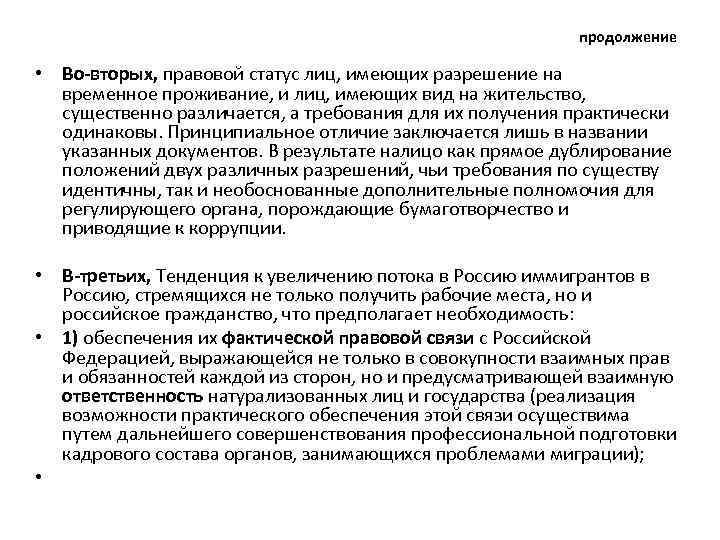 продолжение

• Во-вторых, правовой статус лиц, имеющих разрешение на временное проживание, и лиц, имеющих вид на жительство, существенно различается, а требования для их получения практически одинаковы. Принципиальное отличие заключается лишь в названии указанных документов. В результате налицо как прямое дублирование положений двух различных разрешений, чьи требования по существу идентичны, так и необоснованные дополнительные полномочия для регулирующего органа, порождающие бумаготворчество и приводящие к коррупции.

• В-третьих, Тенденция к увеличению потока в Россию иммигрантов в Россию, стремящихся не только получить рабочие места, но и российское гражданство, что предполагает необходимость:

• 1) обеспечения их фактической правовой связи с Российской Федерацией, выражающейся не только в совокупности взаимных прав и обязанностей каждой из сторон, но и предусматривающей взаимную ответственность натурализованных лиц и государства (реализация возможности практического обеспечения этой связи осуществима путем дальнейшего совершенствования профессиональной подготовки кадрового состава органов, занимающихся проблемами миграции);

•